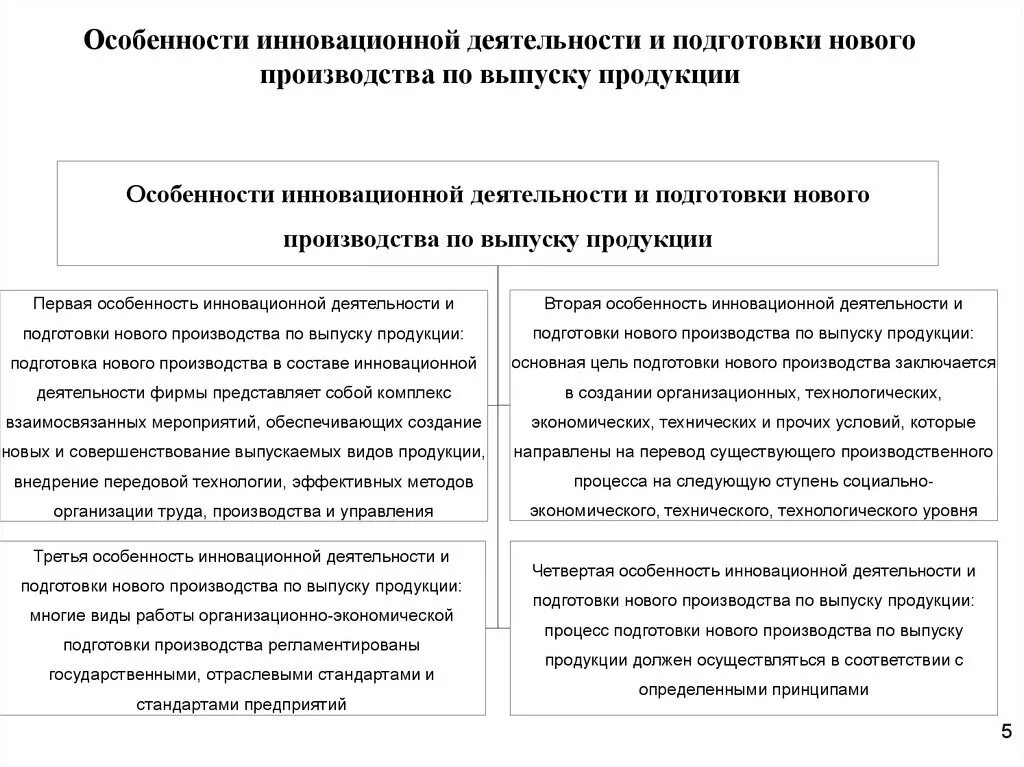 Особенности инновационной деятельности и подготовки нового производства по выпуску продукции

Особенности инновационной деятельности и подготовки нового производства по выпуску продукции

Первая особенность инновационной деятельности и подготовки нового производства по выпуску продукции: подготовка нового производства в составе инновационной деятельности фирмы представляет собой комплекс взаимосвязанных мероприятий, обеспечивающих создание новых и совершенствование выпускаемых видов продукции, внедрение передовой технологии, эффективных методов организации труда, производства и управления

Вторая особенность инновационной деятельности и подготовки нового производства по выпуску продукции: основная цель подготовки нового производства заключается в создании организационных, технологических, экономических, технических и прочих условий, которые направлены на перевод существующего производственного процесса на следующую ступень социально-экономического, технического, технологического уровня

Третья особенность инновационной деятельности и подготовки нового производства по выпуску продукции: многие виды работы организационно-экономической подготовки производства регламентированы государственными, отраслевыми стандартами и стандартами предприятий

Четвертая особенность инновационной деятельности и подготовки нового производства по выпуску продукции: процесс подготовки нового производства по выпуску продукции должен осуществляться в соответствии с определенными принципами

5